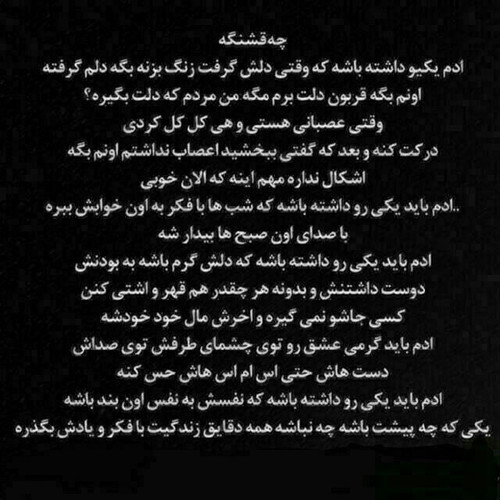 چه قشنگه
ادم یکیو داشته باشه که وقتی دلش گرفت زنگ بزنه بگه دلم گرفته
اونم بگه قربون دلت برم مگه من مردم که دلت بگیره؟
وقتی عصبانی هستی و هی کل کل کردی
درکت کنه و بعد که گفتی ببخشید اعصاب نداشتم اونم بگه
اشکال نداره مهم اینه که الان خوبی
..ادم باید یکی رو داشته باشه که شب ها با فکر به اون خوابش ببره
با صدای اون صبح ها بیدار شه
ادم باید یکی رو داشته باشه که دلش گرم باشه به بودنش
دوست داشتنش و بدونه هر چقدر هم قهر و اشتی کنن
کسی جاشو نمی گیره و اخرش مال خود خودشه
ادم باید گرمی عشق رو توی چشمای طرفش توی صداش
دست هاش حتی اس ام اس هاش حس کنه
ادم باید یکی رو داشته باشه که نفسش به نفس اون بند باشه
یکی که چه پیشت باشه چه نباشه همه دقایق زندگیت با فکر و یادش بگذره